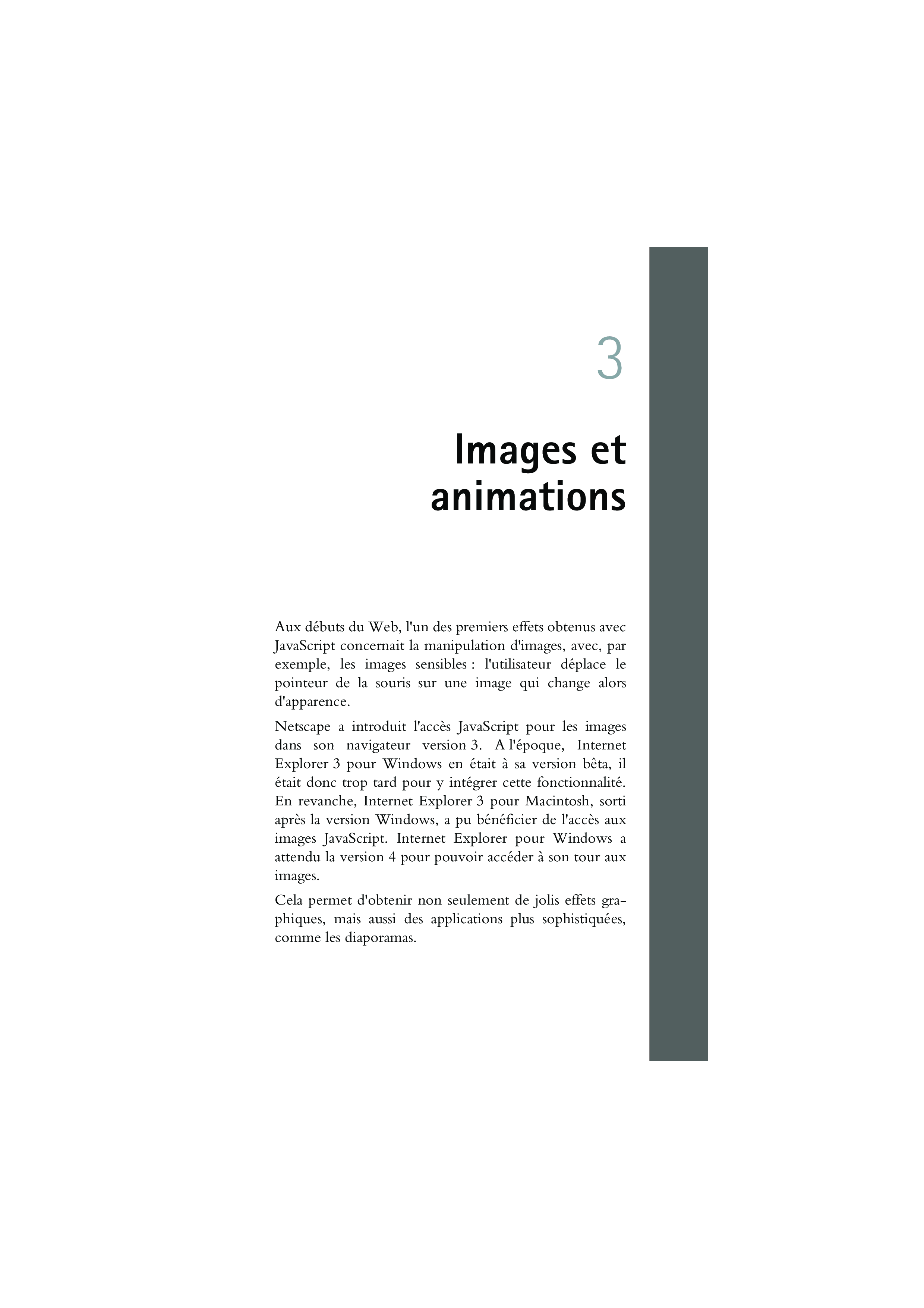 3

Images et animations

Aux débuts du Web, l'un des premiers effets obtenus avec JavaScript concernait la manipulation d'images, avec, par exemple, les images sensibles : l'utilisateur déplace le pointeur de la souris sur une image qui change alors d'apparence.

Netscape a introduit l'accès JavaScript pour les images dans son navigateur version 3. A l'époque, Internet Explorer 3 pour Windows en était à sa version bêta, il était donc trop tard pour y intégrer cette fonctionnalité. En revanche, Internet Explorer 3 pour Macintosh, sorti après la version Windows, a pu bénéficier de l'accès aux images JavaScript. Internet Explorer pour Windows a attendu la version 4 pour pouvoir accéder à son tour aux images.

Cela permet d'obtenir non seulement de jolis effets graphiques, mais aussi des applications plus sophistiquées, comme les diaporamas.